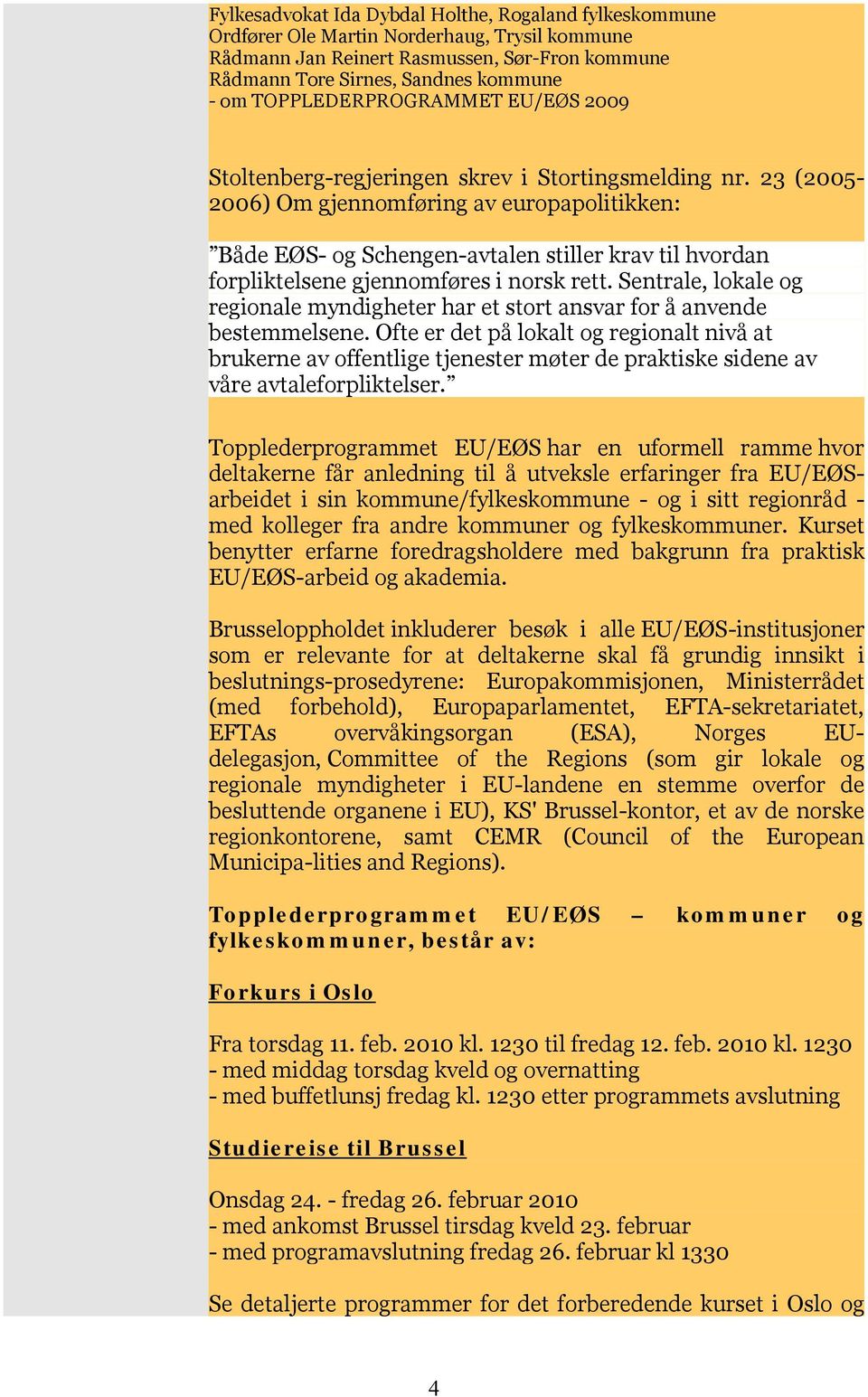 Fylkesadvokat Ida Dybdal Holthe, Rogaland fylkeskommune
Ordfører Ole Martin Norderhaug, Trysil kommune
Rådmann Jan Reinert Rasmussen, Sør-Fron kommune
Rådmann Tore Sirnes, Sandnes kommune
- om TOPPLEDERPROGRAMMET EU/EØS 2009

Stoltenberg-regjeringen skrev i Stortingsmelding nr. 23 (2005-2006) Om gjennomføring av europapolitikken:

”Både EØS- og Schengen-avtalen stiller krav til hvordan forpliktelsene gjennomføres i norsk rett. Sentrale, lokale og regionale myndigheter har et stort ansvar for å anvende bestemmelsene. Ofte er det på lokalt og regionalt nivå at brukerne av offentlige tjenester møter de praktiske sidene av våre avtaleforpliktelser.”

Topplederprogrammet EU/EØS har en uformell ramme hvor deltakerne får anledning til å utveksle erfaringer fra EU/EØS-arbeidet i sin kommune/fylkeskommune - og i sitt regionråd - med kolleger fra andre kommuner og fylkeskommuner. Kurset benytter erfarne foredragsholdere med bakgrunn fra praktisk EU/EØS-arbeid og akademia.

Brusseloppholdet inkluderer besøk i alle EU/EØS-institusjoner som er relevante for at deltakerne skal få grundig innsikt i beslutnings-prosedyrene: Europakommisjonen, Ministerrådet (med forbehold), Europaparlamentet, EFTA-sekretariatet, EFTAs overvåkingsorgan (ESA), Norges EU-delegasjon, Committee of the Regions (som gir lokale og regionale myndigheter i EU-landene en stemme overfor de besluttende organene i EU), KS' Brussel-kontor, et av de norske regionkontorene, samt CEMR (Council of the European Municipa-lities and Regions).

Topplederprogrammet EU/EØS – kommuner og fylkeskommuner, består av:

Forkurs i Oslo

Fra torsdag 11. feb. 2010 kl. 1230 til fredag 12. feb. 2010 kl. 1230
- med middag torsdag kveld og overnatting
- med buffetlunsj fredag kl. 1230 etter programmets avslutning

Studiereise til Brussel

Onsdag 24. - fredag 26. februar 2010
- med ankomst Brussel tirsdag kveld 23. februar
- med programavslutning fredag 26. februar kl 1330

Se detaljerte programmer for det forberedende kurset i Oslo og

4